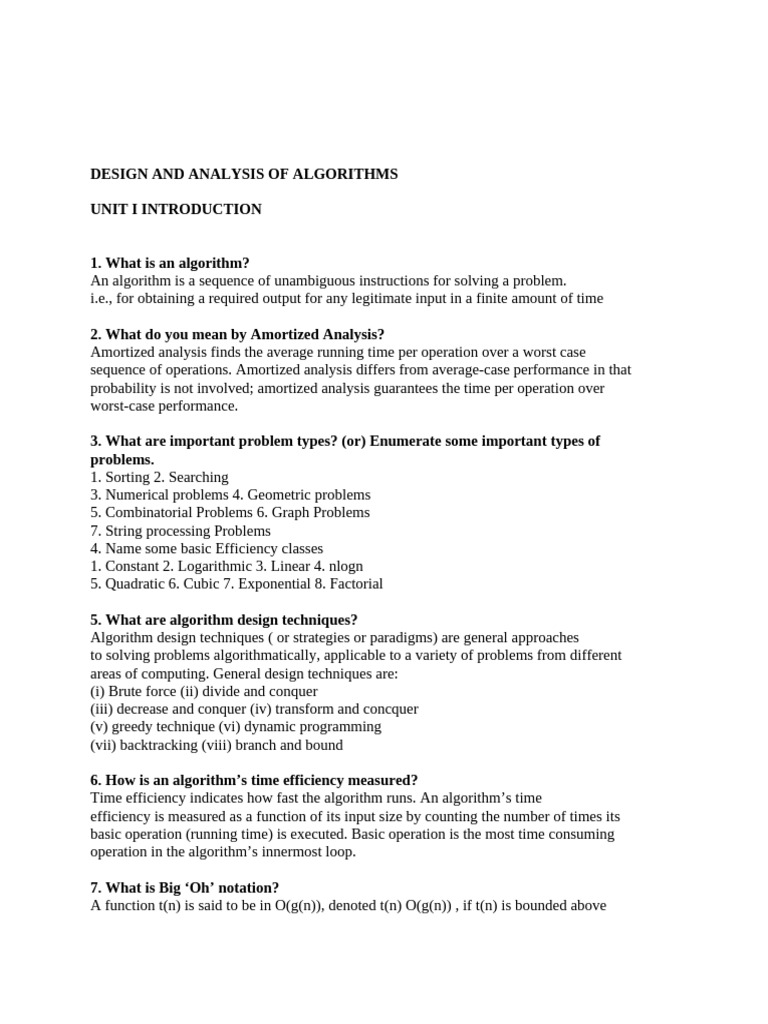 DESIGN AND ANALYSIS OF ALGORITHMS

UNIT I INTRODUCTION

1. What is an algorithm?
An algorithm is a sequence of unambiguous instructions for solving a problem. i.e., for obtaining a required output for any legitimate input in a finite amount of time

2. What do you mean by Amortized Analysis?
Amortized analysis finds the average running time per operation over a worst case sequence of operations. Amortized analysis differs from average-case performance in that probability is not involved; amortized analysis guarantees the time per operation over worst-case performance.

3. What are important problem types? (or) Enumerate some important types of problems.
1. Sorting 2. Searching
3. Numerical problems 4. Geometric problems
5. Combinatorial Problems 6. Graph Problems
7. String processing Problems
4. Name some basic Efficiency classes
1. Constant 2. Logarithmic 3. Linear 4. nlogn
5. Quadratic 6. Cubic 7. Exponential 8. Factorial

5. What are algorithm design techniques?
Algorithm design techniques ( or strategies or paradigms) are general approaches to solving problems algorithmatically, applicable to a variety of problems from different areas of computing. General design techniques are:
(i) Brute force (ii) divide and conquer
(iii) decrease and conquer (iv) transform and concquer
(v) greedy technique (vi) dynamic programming
(vii) backtracking (viii) branch and bound

6. How is an algorithm's time efficiency measured?
Time efficiency indicates how fast the algorithm runs. An algorithm's time efficiency is measured as a function of its input size by counting the number of times its basic operation (running time) is executed. Basic operation is the most time consuming operation in the algorithm's innermost loop.

7. What is Big 'Oh' notation?
A function t(n) is said to be in O(g(n)), denoted t(n) O(g(n)) , if t(n) is bounded above